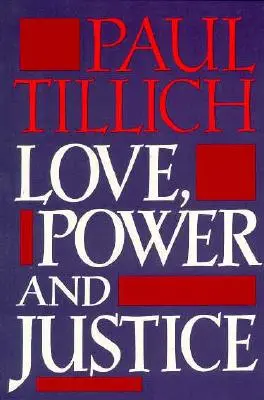 PAUL TILLICH

LOVE, POWER AND JUSTICE